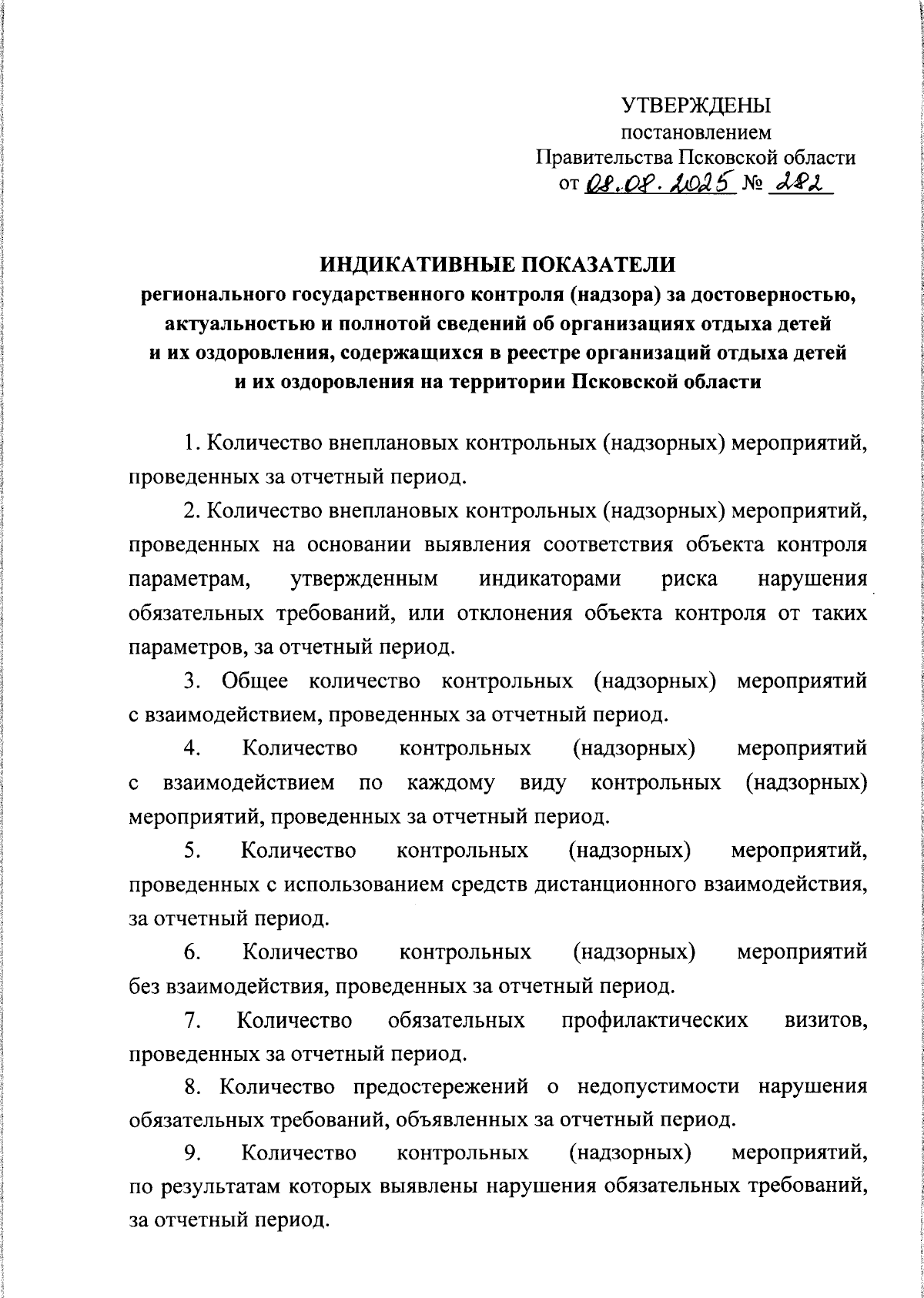 УТВЕРЖДЕНЫ
постановлением
Правительства Псковской области
от 08.08.2025 № 282

ИНДИКАТИВНЫЕ ПОКАЗАТЕЛИ
регионального государственного контроля (надзора) за достоверностью, актуальностью и полнотой сведений об организациях отдыха детей и их оздоровления, содержащихся в реестре организаций отдыха детей и их оздоровления на территории Псковской области

1. Количество внеплановых контрольных (надзорных) мероприятий, проведенных за отчетный период.

2. Количество внеплановых контрольных (надзорных) мероприятий, проведенных на основании выявления соответствия объекта контроля параметрам, утвержденным индикаторами риска нарушения обязательных требований, или отклонения объекта контроля от таких параметров, за отчетный период.

3. Общее количество контрольных (надзорных) мероприятий с взаимодействием, проведенных за отчетный период.

4. Количество контрольных (надзорных) мероприятий с взаимодействием по каждому виду контрольных (надзорных) мероприятий, проведенных за отчетный период.

5. Количество контрольных (надзорных) мероприятий, проведенных с использованием средств дистанционного взаимодействия, за отчетный период.

6. Количество контрольных (надзорных) мероприятий без взаимодействия, проведенных за отчетный период.

7. Количество обязательных профилактических визитов, проведенных за отчетный период.

8. Количество предостережений о недопустимости нарушения обязательных требований, объявленных за отчетный период.

9. Количество контрольных (надзорных) мероприятий, по результатам которых выявлены нарушения обязательных требований, за отчетный период.